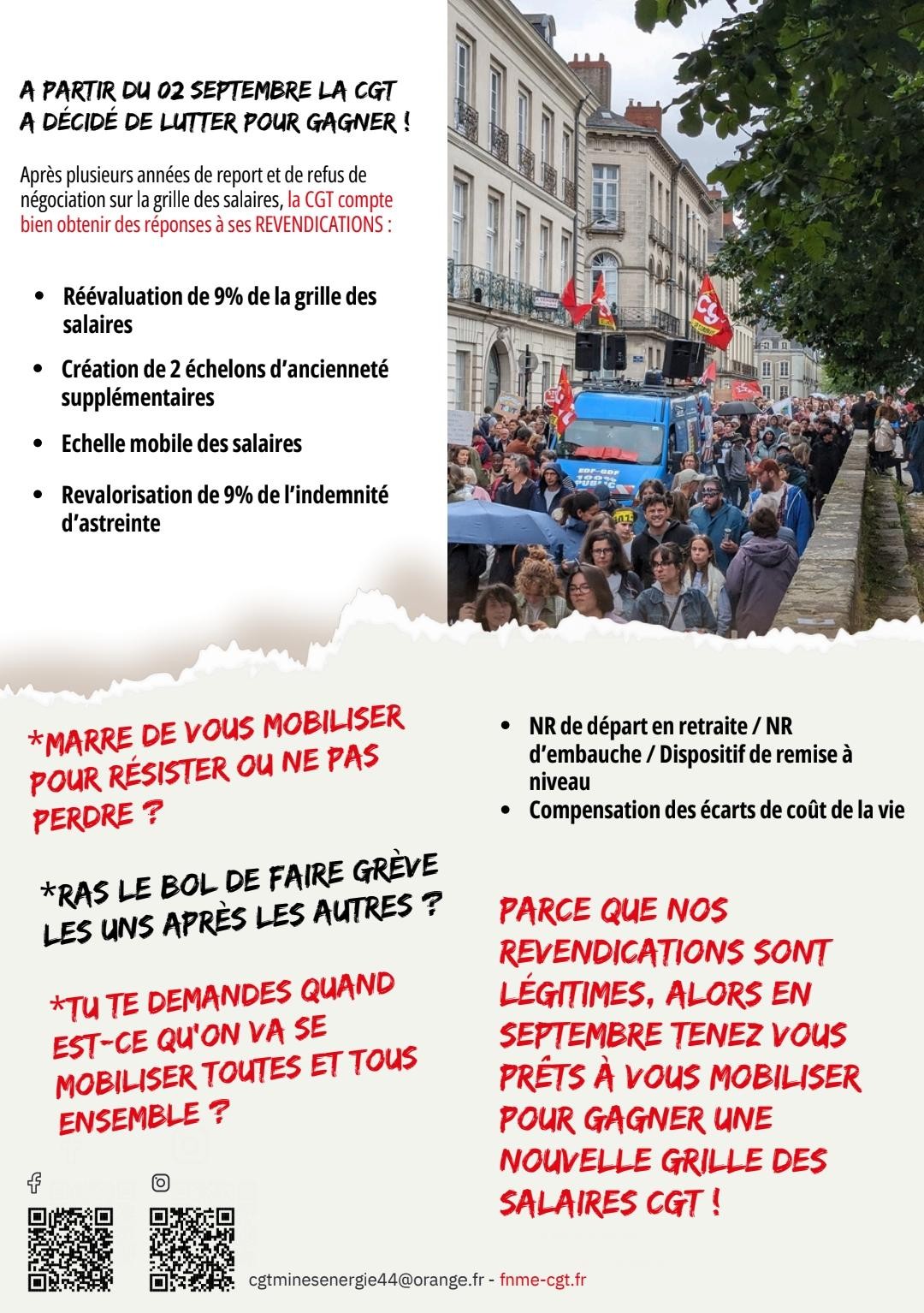 A PARTIR DU 02 SEPTEMBRE LA CGT A DÉCIDÉ DE LUTTER POUR GAGNER !

Après plusieurs années de report et de refus de négociation sur la grille des salaires, la CGT compte bien obtenir des réponses à ses REVENDICATIONS :

• Réévaluation de 9% de la grille des salaires
• Création de 2 échelons d'ancienneté supplémentaires
• Echelle mobile des salaires
• Revalorisation de 9% de l'indemnité d'astreinte

*MARRE DE VOUS MOBILISER POUR RÉSISTER OU NE PAS PERDRE ?

*RAS LE BOL DE FAIRE GRÈVE LES UNS APRÈS LES AUTRES ?

*TU TE DEMANDES QUAND EST-CE QU'ON VA SE MOBILISER TOUTES ET TOUS ENSEMBLE ?

• NR de départ en retraite / NR d'embauche / Dispositif de remise à niveau
• Compensation des écarts de coût de la vie

PARCE QUE NOS REVENDICATIONS SONT LÉGITIMES, ALORS EN SEPTEMBRE TENEZ VOUS PRÊTS À VOUS MOBILISER POUR GAGNER UNE NOUVELLE GRILLE DES SALAIRES CGT !

cgtminesenergie44@orange.fr - fnme-cgt.fr